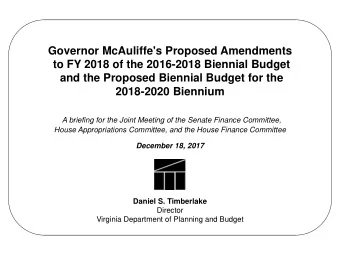 Governor McAuliffe's Proposed Amendments to FY 2018 of the 2016-2018 Biennial Budget and the Proposed Biennial Budget for the 2018-2020 Biennium

A briefing for the Joint Meeting of the Senate Finance Committee, House Appropriations Committee, and the House Finance Committee

December 18, 2017

Daniel S. Timberlake
Director
Virginia Department of Planning and Budget